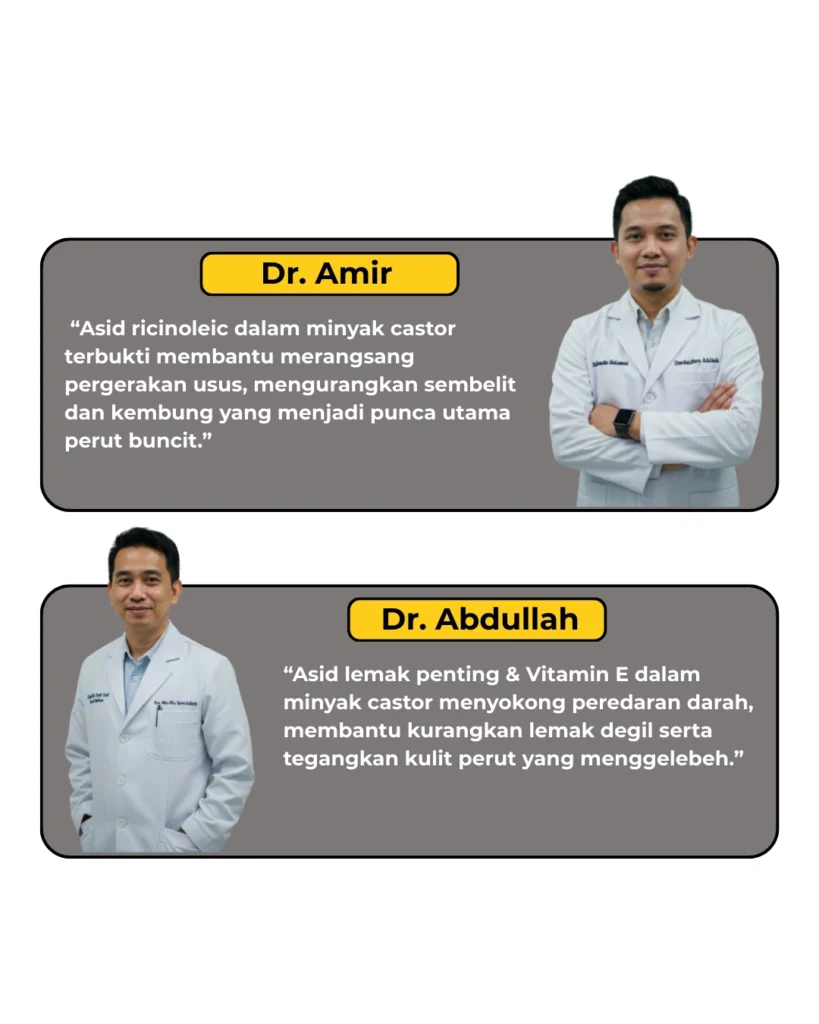 Dr. Amir

"Asid ricinoleic dalam minyak castor terbukti membantu merangsang pergerakan usus, mengurangkan sembelit dan kembung yang menjadi punca utama perut buncit."

Dr. Abdullah

"Asid lemak penting & Vitamin E dalam minyak castor menyokong peredaran darah, membantu kurangkan lemak degil serta tegangkan kulit perut yang menggelebeh."